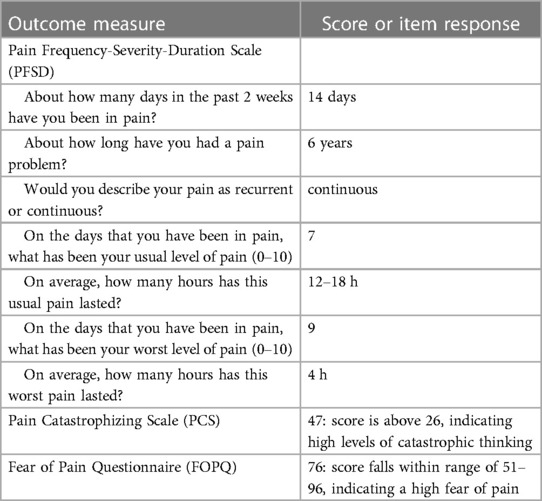 | Outcome measure | Score or item response |
|---|---|
| Pain Frequency-Severity-Duration Scale (PFSD) | |
| About how many days in the past 2 weeks have you been in pain? | 14 days |
| About how long have you had a pain problem? | 6 years |
| Would you describe your pain as recurrent or continuous? | continuous |
| On the days that you have been in pain, what has been your usual level of pain (0–10) | 7 |
| On average, how many hours has this usual pain lasted? | 12–18 h |
| On the days that you have been in pain, what has been your worst level of pain (0–10) | 9 |
| On average, how many hours has this worst pain lasted? | 4 h |
| Pain Catastrophizing Scale (PCS) | 47: score is above 26, indicating high levels of catastrophic thinking |
| Fear of Pain Questionnaire (FOPQ) | 76: score falls within range of 51–96, indicating a high fear of pain |